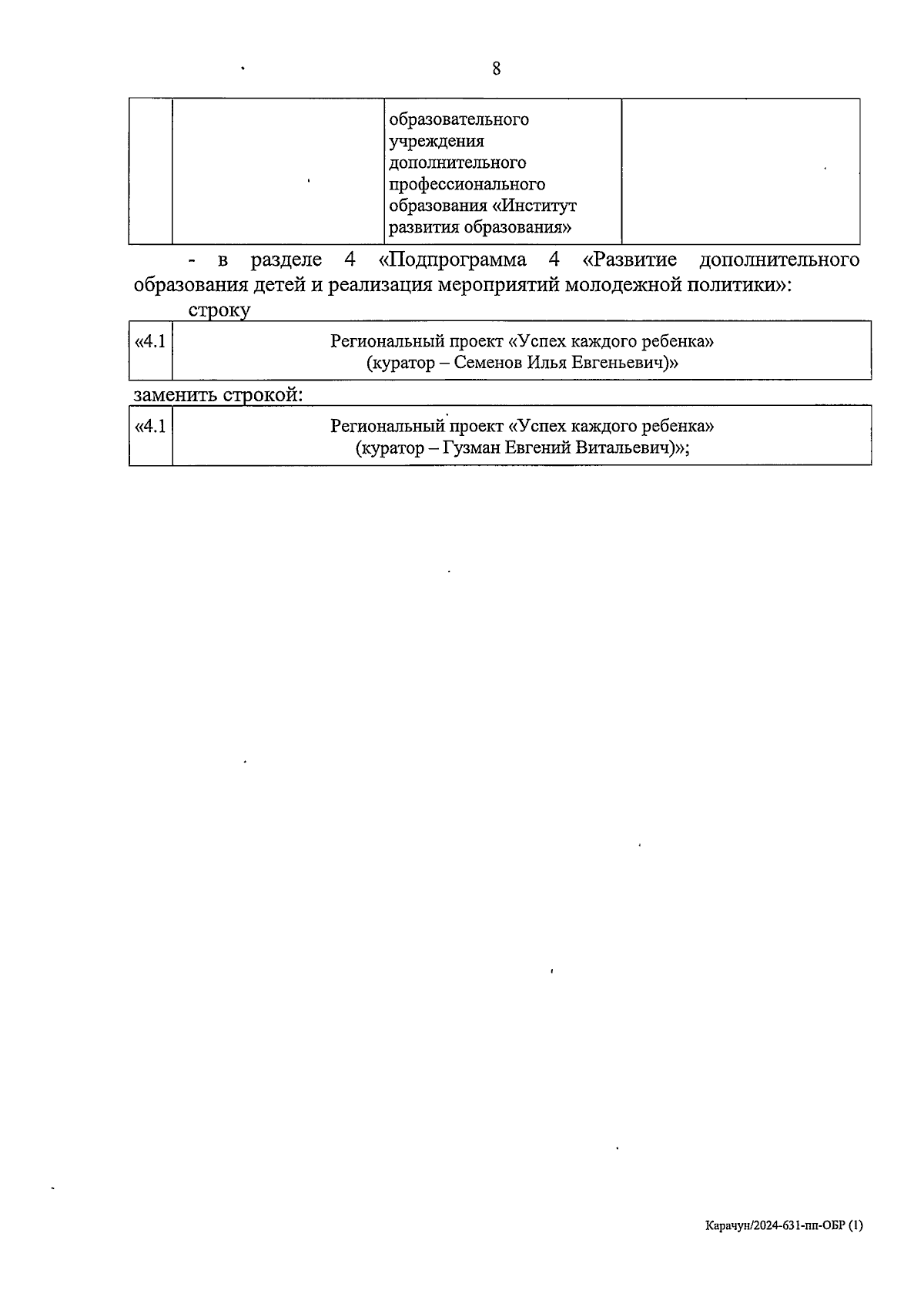 8

| | | образовательного учреждения дополнительного профессионального образования «Институт развития образования» | |
|---|---|---|---|

- в разделе 4 «Подпрограмма 4 «Развитие дополнительного образования детей и реализация мероприятий молодежной политики»:

строку

| «4.1 | Региональный проект «Успех каждого ребенка» (куратор – Семенов Илья Евгеньевич)» |
|---|---|

заменить строкой:

| «4.1 | Региональный проект «Успех каждого ребенка» (куратор – Гузман Евгений Витальевич)»; |
|---|---|

Карачун/2024-631-пп-ОБР (1)